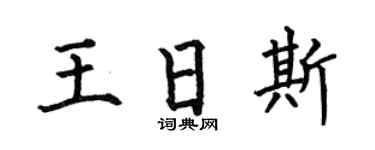 王日斯

词典网